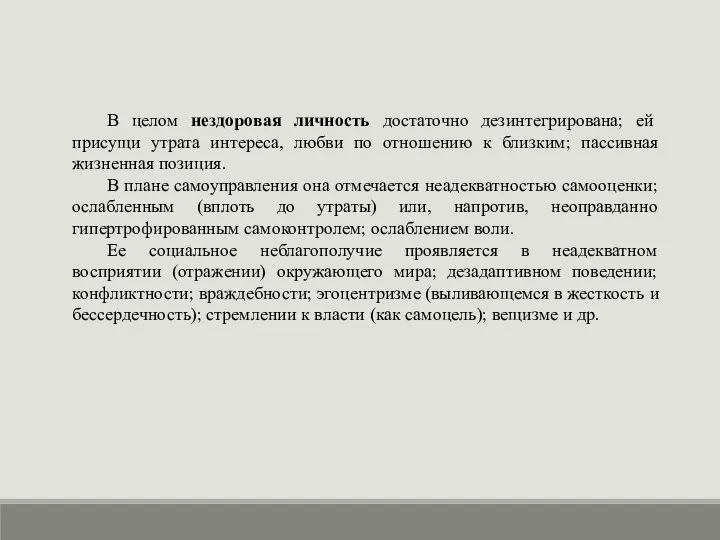 В целом нездоровая личность достаточно дезинтегрирована; ей присупци утрата интереса, любви по отношению к близким; пассивная жизненная позиция.

В плане самоуправления она отмечается неадекватностью самооценки; ослабленным (вплоть до утраты) или, напротив, неоправданно гипертрофированным самоконтролем; ослаблением воли.

Ее социальное неблагополучие проявляется в неадекватном восприятии (отражении) окружающего мира; дезадаптивном поведении; конфликтности; враждебности; эгоцентризме (выливающемся в жесткость и бессердечность); стремлении к власти (как самоцель); вещизме и др.